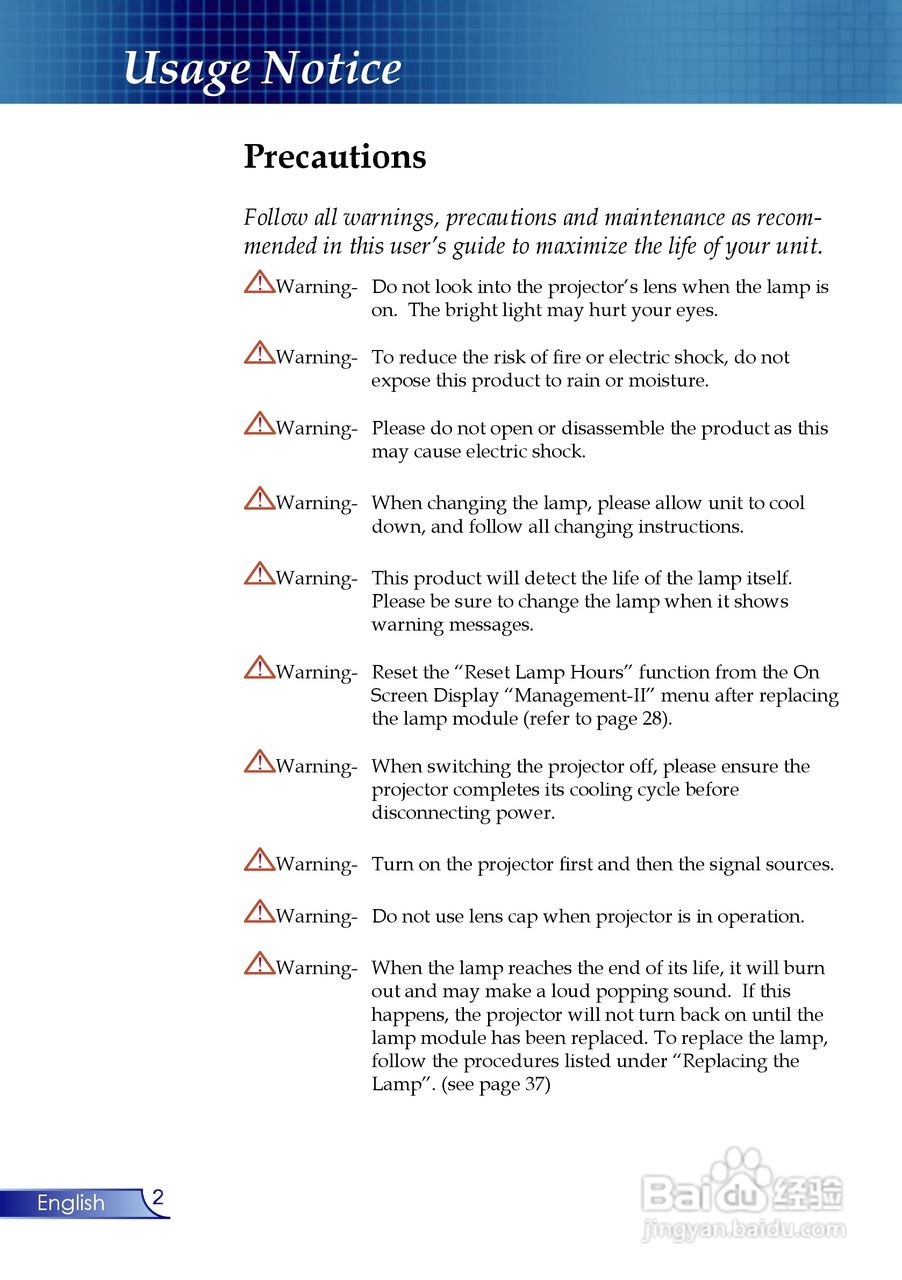 Usage Notice

Precautions

Follow all warnings, precautions and maintenance as recommended in this user's guide to maximize the life of your unit.

Warning- Do not look into the projector's lens when the lamp is on. The bright light may hurt your eyes.

Warning- To reduce the risk of fire or electric shock, do not expose this product to rain or moisture.

Warning- Please do not open or disassemble the product as this may cause electric shock.

Warning- When changing the lamp, please allow unit to cool down, and follow all changing instructions.

Warning- This product will detect the life of the lamp itself. Please be sure to change the lamp when it shows warning messages.

Warning- Reset the "Reset Lamp Hours" function from the On Screen Display "Management-II" menu after replacing the lamp module (refer to page 28).

Warning- When switching the projector off, please ensure the projector completes its cooling cycle before disconnecting power.

Warning- Turn on the projector first and then the signal sources.

Warning- Do not use lens cap when projector is in operation.

Warning- When the lamp reaches the end of its life, it will burn out and may make a loud popping sound. If this happens, the projector will not turn back on until the lamp module has been replaced. To replace the lamp, follow the procedures listed under "Replacing the Lamp". (see page 37)

English 2

Baidu 经验
jingyan.baidu.com